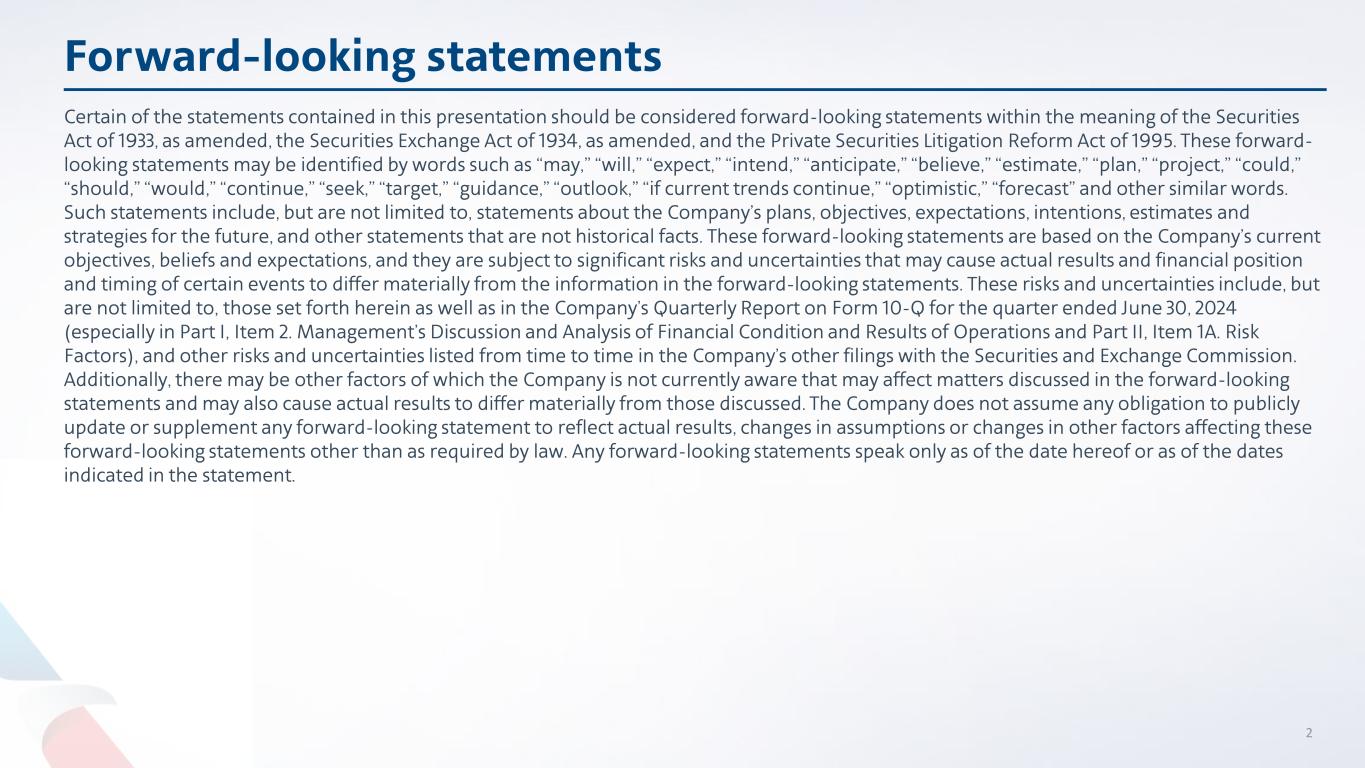 Forward-looking statements

Certain of the statements contained in this presentation should be considered forward-looking statements within the meaning of the Securities Act of 1933, as amended, the Securities Exchange Act of 1934, as amended, and the Private Securities Litigation Reform Act of 1995. These forward-looking statements may be identified by words such as "may," "will," "expect," "intend," "anticipate," "believe," "estimate," "plan," "project," "could," "should," "would," "continue," "seek," "target," "guidance," "outlook," "if current trends continue," "optimistic," "forecast" and other similar words. Such statements include, but are not limited to, statements about the Company's plans, objectives, expectations, intentions, estimates and strategies for the future, and other statements that are not historical facts. These forward-looking statements are based on the Company's current objectives, beliefs and expectations, and they are subject to significant risks and uncertainties that may cause actual results and financial position and timing of certain events to differ materially from the information in the forward-looking statements. These risks and uncertainties include, but are not limited to, those set forth herein as well as in the Company's Quarterly Report on Form 10-Q for the quarter ended June 30, 2024 (especially in Part I, Item 2. Management's Discussion and Analysis of Financial Condition and Results of Operations and Part II, Item 1A. Risk Factors), and other risks and uncertainties listed from time to time in the Company's other filings with the Securities and Exchange Commission. Additionally, there may be other factors of which the Company is not currently aware that may affect matters discussed in the forward-looking statements and may also cause actual results to differ materially from those discussed. The Company does not assume any obligation to publicly update or supplement any forward-looking statement to reflect actual results, changes in assumptions or changes in other factors affecting these forward-looking statements other than as required by law. Any forward-looking statements speak only as of the date hereof or as of the dates indicated in the statement.

2